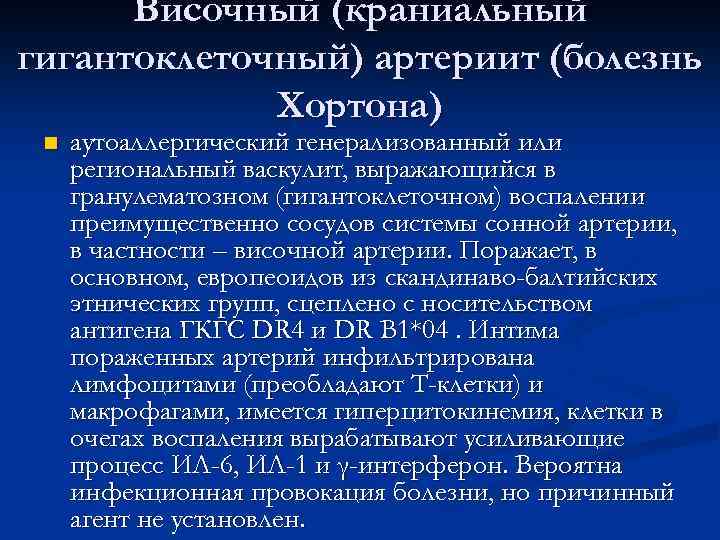 Височный (краниальный гигантоклеточный) артериит (болезнь Хортона)

аутоаллергический генерализованный или региональный васкулит, выражающийся в гранулематозном (гигантоклеточном) воспалении преимущественно сосудов системы сонной артерии, в частности – височной артерии. Поражает, в основном, европеоидов из скандинаво-балтийских этнических групп, сцеплено с носительством антигена ГКГС DR4 и DR B1*04 . Интима пораженных артерий инфильтрирована лимфоцитами (преобладают Т-клетки) и макрофагами, имеется гиперцитокинемия, клетки в очегах воспаления вырабатывают усиливающие процесс ИЛ-6, ИЛ-1 и γ-интерферон. Вероятна инфекционная провокация болезни, но причинный агент не установлен.